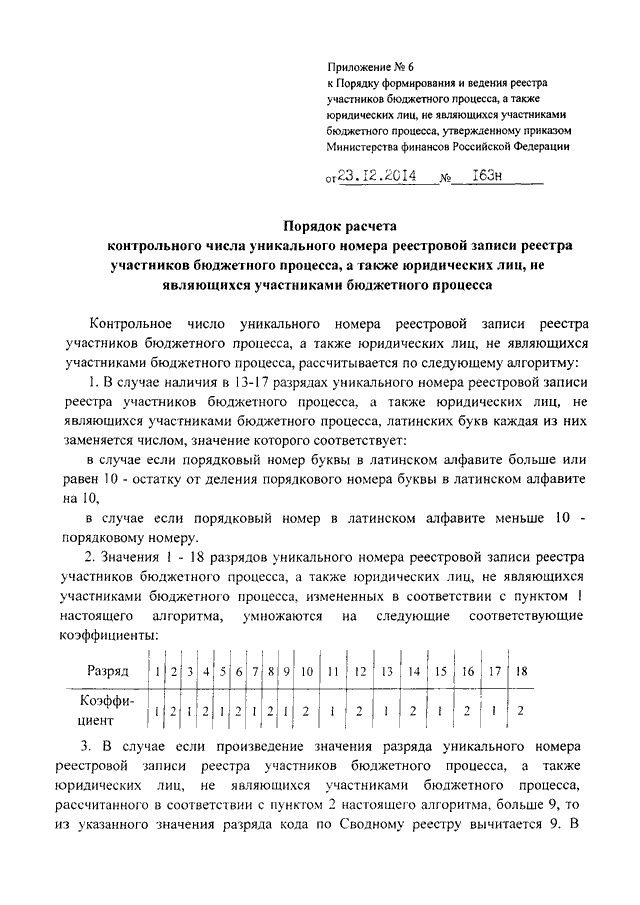 Приложение № 6
к Порядку формирования и ведения реестра участников бюджетного процесса, а также юридических лиц, не являющихся участниками бюджетного процесса, утвержденному приказом Министерства финансов Российской Федерации

от 23.12.2014 № 163н

Порядок расчета
контрольного числа уникального номера реестровой записи реестра участников бюджетного процесса, а также юридических лиц, не являющихся участниками бюджетного процесса

Контрольное число уникального номера реестровой записи реестра участников бюджетного процесса, а также юридических лиц, не являющихся участниками бюджетного процесса, рассчитывается по следующему алгоритму:

1. В случае наличия в 13-17 разрядах уникального номера реестровой записи реестра участников бюджетного процесса, а также юридических лиц, не являющихся участниками бюджетного процесса, латинских букв каждая из них заменяется числом, значение которого соответствует:

в случае если порядковый номер буквы в латинском алфавите больше или равен 10 - остатку от деления порядкового номера буквы в латинском алфавите на 10,

в случае если порядковый номер в латинском алфавите меньше 10 - порядковому номеру.

2. Значения 1 - 18 разрядов уникального номера реестровой записи реестра участников бюджетного процесса, а также юридических лиц, не являющихся участниками бюджетного процесса, измененных в соответствии с пунктом 1 настоящего алгоритма, умножаются на следующие соответствующие коэффициенты:

| Разряд | 1 | 2 | 3 | 4 | 5 | 6 | 7 | 8 | 9 | 10 | 11 | 12 | 13 | 14 | 15 | 16 | 17 | 18 |
|---|---|---|---|---|---|---|---|---|---|---|---|---|---|---|---|---|---|---|
| Коэффициент | 1 | 2 | 1 | 2 | 1 | 2 | 1 | 2 | 1 | 2 | 1 | 2 | 1 | 2 | 1 | 2 | 1 | 2 |

3. В случае если произведение значения разряда уникального номера реестровой записи реестра участников бюджетного процесса, а также юридических лиц, не являющихся участниками бюджетного процесса, рассчитанного в соответствии с пунктом 2 настоящего алгоритма, больше 9, то из указанного значения разряда кода по Сводному реестру вычитается 9. В